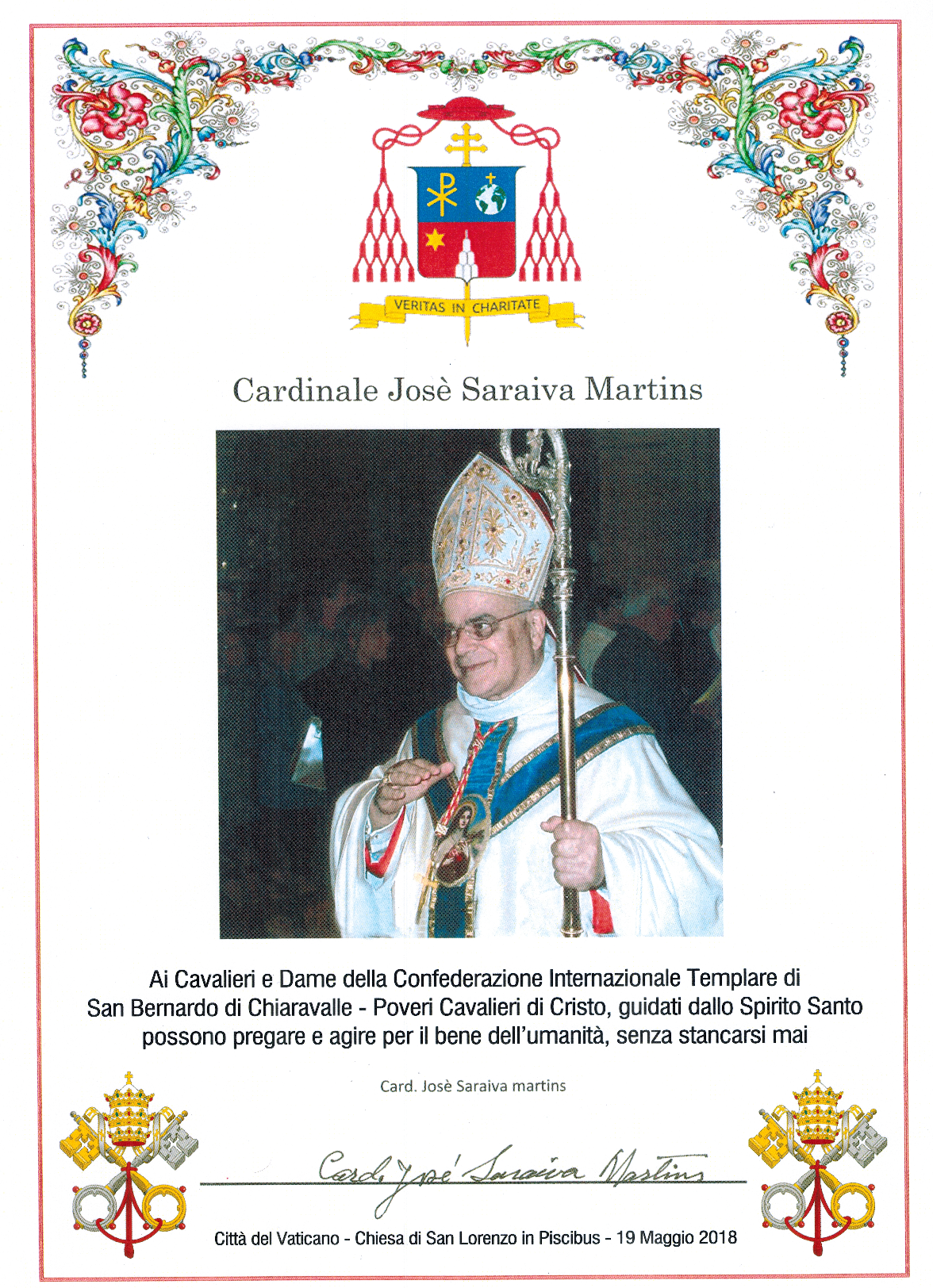 VERITAS IN CHARITATE

Cardinale Josè Saraiva Martins

Ai Cavalieri e Dame della Confederazione Internazionale Templare di San Bernardo di Chiaravalle - Poveri Cavalieri di Cristo, guidati dallo Spirito Santo possono pregare e agire per il bene dell'umanità, senza stancarsi mai

Card. Josè Saraiva martins

Card. José Saraiva Martins

Città del Vaticano - Chiesa di San Lorenzo in Piscibus - 19 Maggio 2018